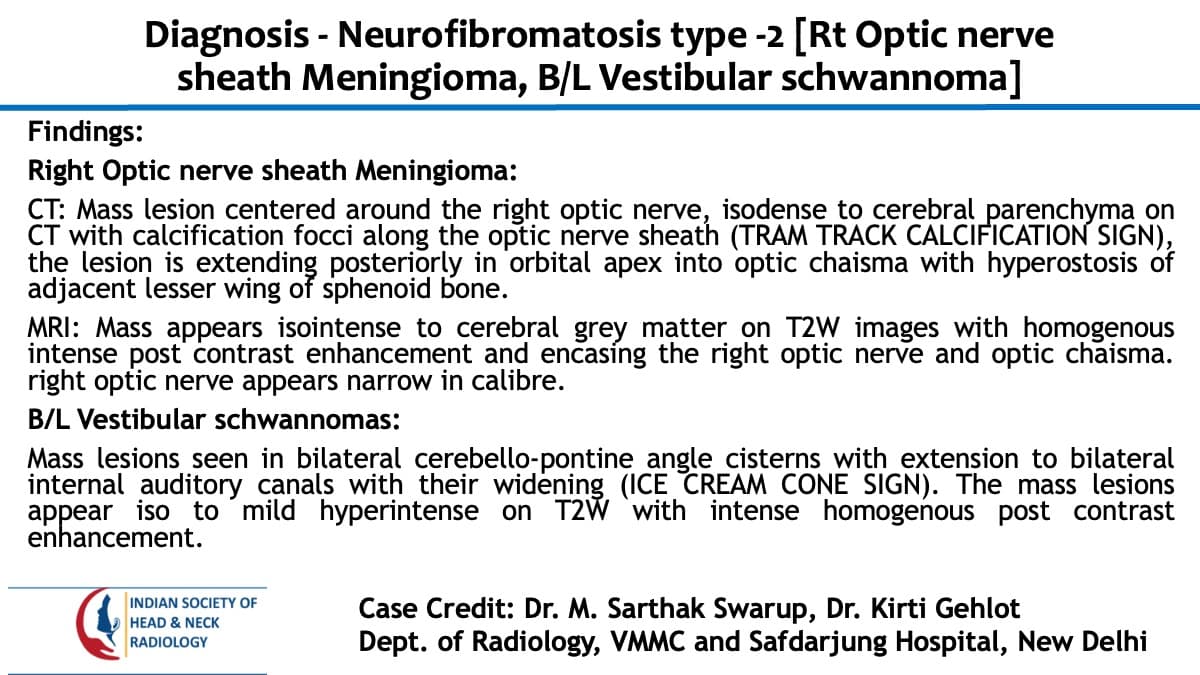 Diagnosis - Neurofibromatosis type -2 [Rt Optic nerve sheath Meningioma, B/L Vestibular schwannoma]

Findings:

Right Optic nerve sheath Meningioma:

CT: Mass lesion centered around the right optic nerve, isodense to cerebral parenchyma on CT with calcification focci along the optic nerve sheath (TRAM TRACK CALCIFICATION SIGN), the lesion is extending posteriorly in orbital apex into optic chaisma with hyperostosis of adjacent lesser wing of sphenoid bone.

MRI: Mass appears isointense to cerebral grey matter on T2W images with homogenous intense post contrast enhancement and encasing the right optic nerve and optic chaisma. right optic nerve appears narrow in calibre.

B/L Vestibular schwannomas:

Mass lesions seen in bilateral cerebello-pontine angle cisterns with extension to bilateral internal auditory canals with their widening (ICE CREAM CONE SIGN). The mass lesions appear iso to mild hyperintense on T2W with intense homogenous post contrast enhancement.

INDIAN SOCIETY OF
HEAD & NECK
RADIOLOGY

Case Credit: Dr. M. Sarthak Swarup, Dr. Kirti Gehlot
Dept. of Radiology, VMMC and Safdarjung Hospital, New Delhi